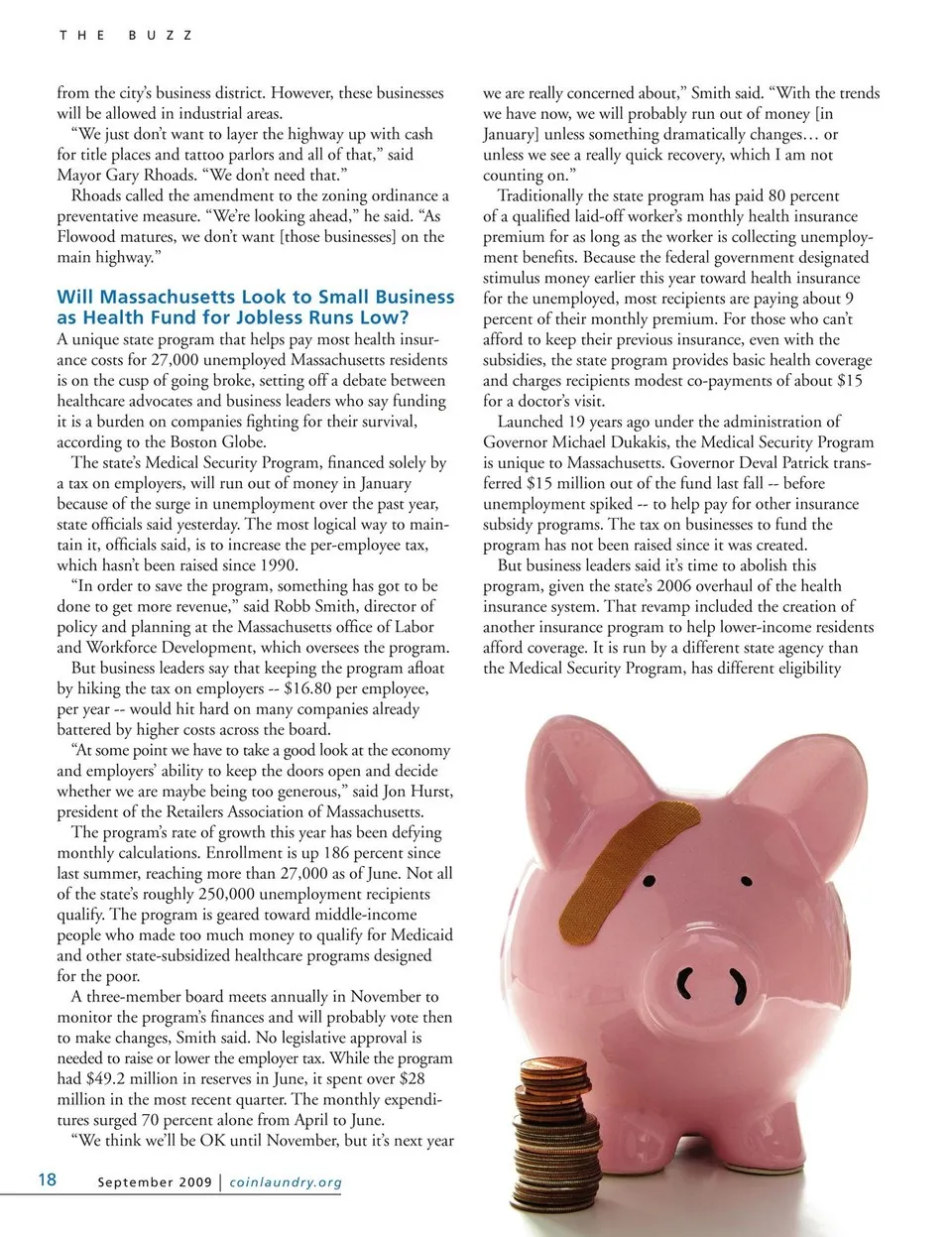 THE BUZZ

from the city's business district. However, these businesses will be allowed in industrial areas.

"We just don't want to layer the highway up with cash for title places and tattoo parlors and all of that," said Mayor Gary Rhoads. "We don't need that."

Rhoads called the amendment to the zoning ordinance a preventative measure. "We're looking ahead," he said. "As Flowood matures, we don't want [those businesses] on the main highway."

Will Massachusetts Look to Small Business as Health Fund for Jobless Runs Low?

A unique state program that helps pay most health insurance costs for 27,000 unemployed Massachusetts residents is on the cusp of going broke, setting off a debate between healthcare advocates and business leaders who say funding it is a burden on companies fighting for their survival, according to the Boston Globe.

The state's Medical Security Program, financed solely by a tax on employers, will run out of money in January because of the surge in unemployment over the past year, state officials said yesterday. The most logical way to maintain it, officials said, is to increase the per-employee tax, which hasn't been raised since 1990.

"In order to save the program, something has got to be done to get more revenue," said Robb Smith, director of policy and planning at the Massachusetts office of Labor and Workforce Development, which oversees the program.

But business leaders say that keeping the program afloat by hiking the tax on employers -- $16.80 per employee, per year -- would hit hard on many companies already battered by higher costs across the board.

"At some point we have to take a good look at the economy and employers' ability to keep the doors open and decide whether we are maybe being too generous," said Jon Hurst, president of the Retailers Association of Massachusetts.

The program's rate of growth this year has been defying monthly calculations. Enrollment is up 186 percent since last summer, reaching more than 27,000 as of June. Not all of the state's roughly 250,000 unemployment recipients qualify. The program is geared toward middle-income people who made too much money to qualify for Medicaid and other state-subsidized healthcare programs designed for the poor.

A three-member board meets annually in November to monitor the program's finances and will probably vote then to make changes, Smith said. No legislative approval is needed to raise or lower the employer tax. While the program had $49.2 million in reserves in June, it spent over $28 million in the most recent quarter. The monthly expenditures surged 70 percent alone from April to June.

"We think we'll be OK until November, but it's next year we are really concerned about," Smith said. "With the trends we have now, we will probably run out of money [in January] unless something dramatically changes… or unless we see a really quick recovery, which I am not counting on."

Traditionally the state program has paid 80 percent of a qualified laid-off worker's monthly health insurance premium for as long as the worker is collecting unemployment benefits. Because the federal government designated stimulus money earlier this year toward health insurance for the unemployed, most recipients are paying about 9 percent of their monthly premium. For those who can't afford to keep their previous insurance, even with the subsidies, the state program provides basic health coverage and charges recipients modest co-payments of about $15 for a doctor's visit.

Launched 19 years ago under the administration of Governor Michael Dukakis, the Medical Security Program is unique to Massachusetts. Governor Deval Patrick transferred $15 million out of the fund last fall -- before unemployment spiked -- to help pay for other insurance subsidy programs. The tax on businesses to fund the program has not been raised since it was created.

But business leaders said it's time to abolish this program, given the state's 2006 overhaul of the health insurance system. That revamp included the creation of another insurance program to help lower-income residents afford coverage. It is run by a different state agency than the Medical Security Program, has different eligibility

18 September 2009 | coinlaundry.org